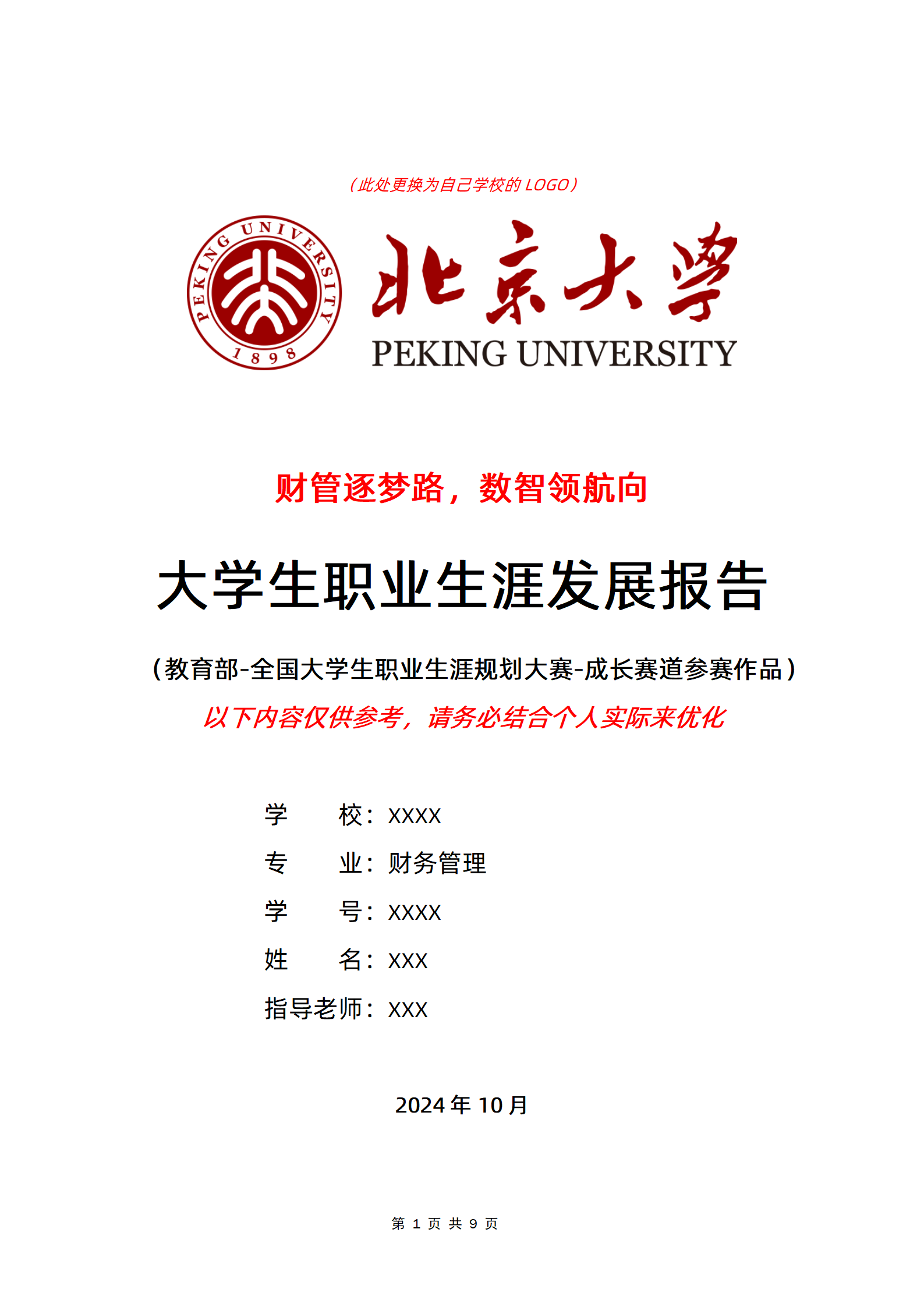 （此处更换为自己学校的 LOGO）

PEKING UNIVERSITY 1898

北京大学
PEKING UNIVERSITY

财管逐梦路，数智领航向

大学生职业生涯发展报告

（教育部-全国大学生职业生涯规划大赛-成长赛道参赛作品）

以下内容仅供参考，请务必结合个人实际来优化

学　　校：XXXX
专　　业：财务管理
学　　号：XXXX
姓　　名：XXX
指导老师：XXX

2024 年 10 月

第 1 页 共 9 页